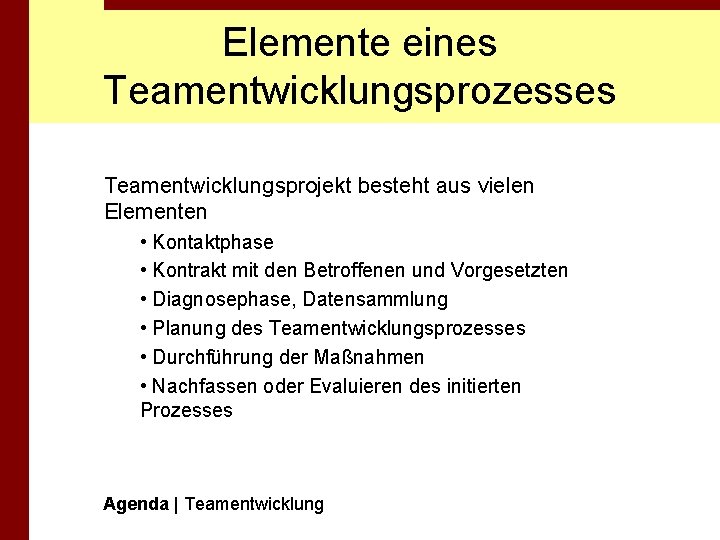 Elemente eines Teamentwicklungsprozesses

Teamentwicklungsprojekt besteht aus vielen Elementen

• Kontaktphase
• Kontrakt mit den Betroffenen und Vorgesetzten
• Diagnosephase, Datensammlung
• Planung des Teamentwicklungsprozesses
• Durchführung der Maßnahmen
• Nachfassen oder Evaluieren des initierten Prozesses

Agenda | Teamentwicklung